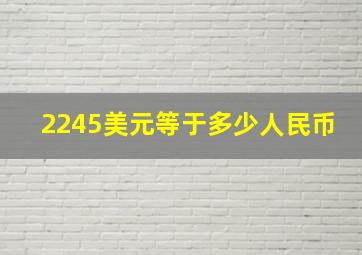 2245美元等于多少人民币